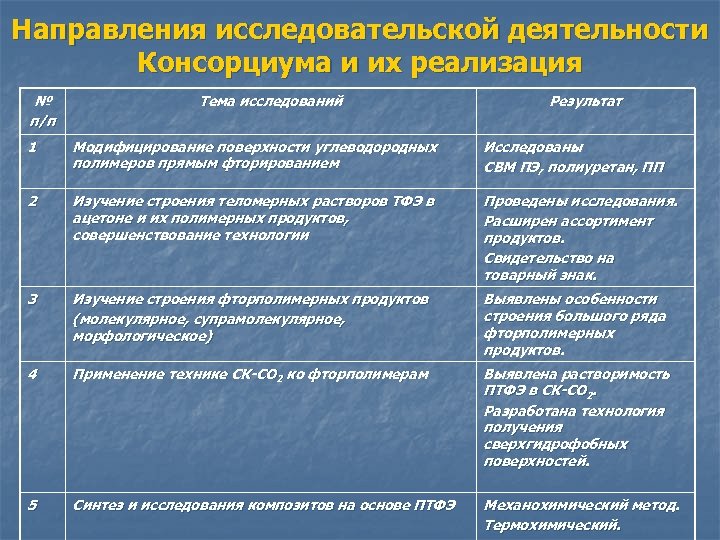 Направления исследовательской деятельности Консорциума и их реализация

| № п/п | Тема исследований | Результат |
|---|---|---|
| 1 | Модифицирование поверхности углеводородных полимеров прямым фторированием | Исследованы СВМ ПЭ, полиуретан, ПП |
| 2 | Изучение строения теломерных растворов ТФЭ в ацетоне и их полимерных продуктов, совершенствование технологии | Проведены исследования. Расширен ассортимент продуктов. Свидетельство на товарный знак. |
| 3 | Изучение строения фторполимерных продуктов (молекулярное, супрамолекулярное, морфологическое) | Выявлены особенности строения большого ряда фторполимерных продуктов. |
| 4 | Применение технике СК-$CO_2$ ко фторполимерам | Выявлена растворимость ПТФЭ в СК-$CO_2$. Разработана технология получения сверхгидрофобных поверхностей. |
| 5 | Синтез и исследования композитов на основе ПТФЭ | Механохимический метод. Термохимический. |